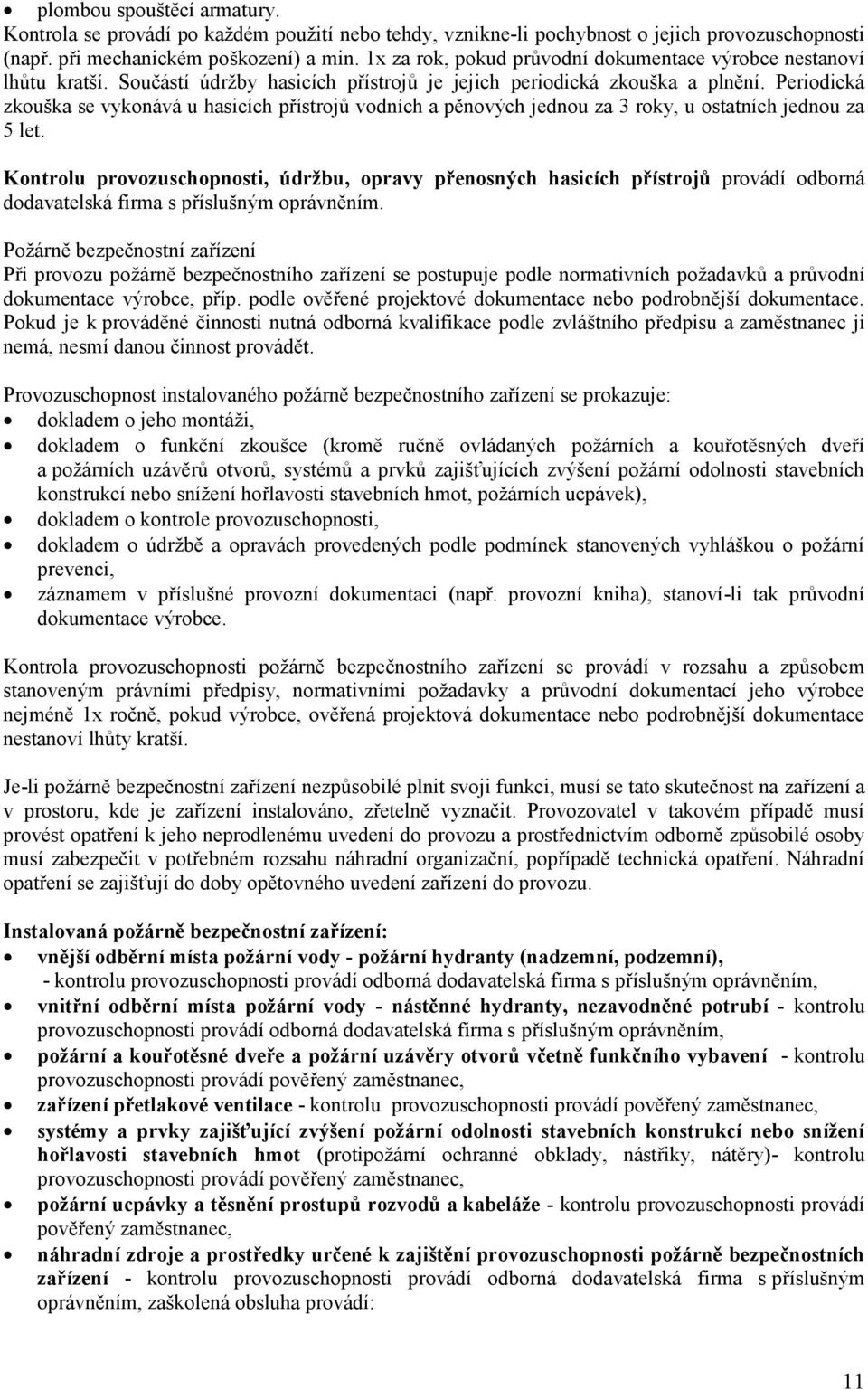 • plombou spouštěcí armatury.
Kontrola se provádí po každém použití nebo tehdy, vznikne-li pochybnost o jejich provozuschopnosti (např. při mechanickém poškození) a min. 1x za rok, pokud průvodní dokumentace výrobce nestanoví lhůtu kratší. Součástí údržby hasicích přístrojů je jejich periodická zkouška a plnění. Periodická zkouška se vykonává u hasicích přístrojů vodních a pěnových jednou za 3 roky, u ostatních jednou za 5 let.

Kontrolu provozuschopnosti, údržbu, opravy přenosných hasicích přístrojů provádí odborná dodavatelská firma s příslušným oprávněním.

Požárně bezpečnostní zařízení
Při provozu požárně bezpečnostního zařízení se postupuje podle normativních požadavků a průvodní dokumentace výrobce, příp. podle ověřené projektové dokumentace nebo podrobnější dokumentace. Pokud je k prováděné činnosti nutná odborná kvalifikace podle zvláštního předpisu a zaměstnanec ji nemá, nesmí danou činnost provádět.

Provozuschopnost instalovaného požárně bezpečnostního zařízení se prokazuje:
• dokladem o jeho montáži,
• dokladem o funkční zkoušce (kromě ručně ovládaných požárních a kouřotěsných dveří a požárních uzávěrů otvorů, systémů a prvků zajišťujících zvýšení požární odolnosti stavebních konstrukcí nebo snížení hořlavosti stavebních hmot, požárních ucpávek),
• dokladem o kontrole provozuschopnosti,
• dokladem o údržbě a opravách provedených podle podmínek stanovených vyhláškou o požární prevenci,
• záznamem v příslušné provozní dokumentaci (např. provozní kniha), stanoví-li tak průvodní dokumentace výrobce.

Kontrola provozuschopnosti požárně bezpečnostního zařízení se provádí v rozsahu a způsobem stanoveným právními předpisy, normativními požadavky a průvodní dokumentací jeho výrobce nejméně 1x ročně, pokud výrobce, ověřená projektová dokumentace nebo podrobnější dokumentace nestanoví lhůty kratší.

Je-li požárně bezpečnostní zařízení nezpůsobilé plnit svoji funkci, musí se tato skutečnost na zařízení a v prostoru, kde je zařízení instalováno, zřetelně vyznačit. Provozovatel v takovém případě musí provést opatření k jeho neprodlenému uvedení do provozu a prostřednictvím odborně způsobilé osoby musí zabezpečit v potřebném rozsahu náhradní organizační, popřípadě technická opatření. Náhradní opatření se zajišťují do doby opětovného uvedení zařízení do provozu.

Instalovaná požárně bezpečnostní zařízení:
• vnější odběrní místa požární vody - požární hydranty (nadzemní, podzemní), - kontrolu provozuschopnosti provádí odborná dodavatelská firma s příslušným oprávněním,
• vnitřní odběrní místa požární vody - nástěnné hydranty, nezavodněné potrubí - kontrolu provozuschopnosti provádí odborná dodavatelská firma s příslušným oprávněním,
• požární a kouřotěsné dveře a požární uzávěry otvorů včetně funkčního vybavení - kontrolu provozuschopnosti provádí pověřený zaměstnanec,
• zařízení přetlakové ventilace - kontrolu provozuschopnosti provádí pověřený zaměstnanec,
• systémy a prvky zajišťující zvýšení požární odolnosti stavebních konstrukcí nebo snížení hořlavosti stavebních hmot (protipožární ochranné obklady, nástřiky, nátěry)- kontrolu provozuschopnosti provádí pověřený zaměstnanec,
• požární ucpávky a těsnění prostupů rozvodů a kabeláže - kontrolu provozuschopnosti provádí pověřený zaměstnanec,
• náhradní zdroje a prostředky určené k zajištění provozuschopnosti požárně bezpečnostních zařízení - kontrolu provozuschopnosti provádí odborná dodavatelská firma s příslušným oprávněním, zaškolená obsluha provádí:

11